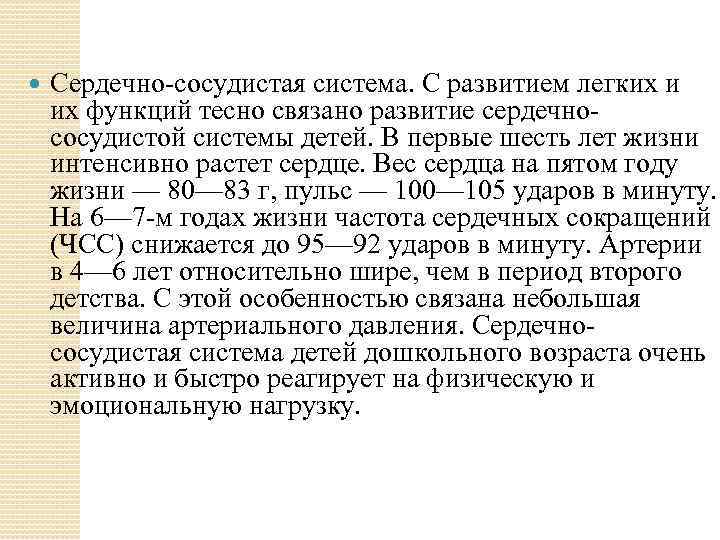 Сердечно-сосудистая система. С развитием легких и их функций тесно связано развитие сердечно-сосудистой системы детей. В первые шесть лет жизни интенсивно растет сердце. Вес сердца на пятом году жизни — 80—83 г, пульс — 100—105 ударов в минуту. На 6—7-м годах жизни частота сердечных сокращений (ЧСС) снижается до 95—92 ударов в минуту. Артерии в 4—6 лет относительно шире, чем в период второго детства. С этой особенностью связана небольшая величина артериального давления. Сердечно-сосудистая система детей дошкольного возраста очень активно и быстро реагирует на физическую и эмоциональную нагрузку.